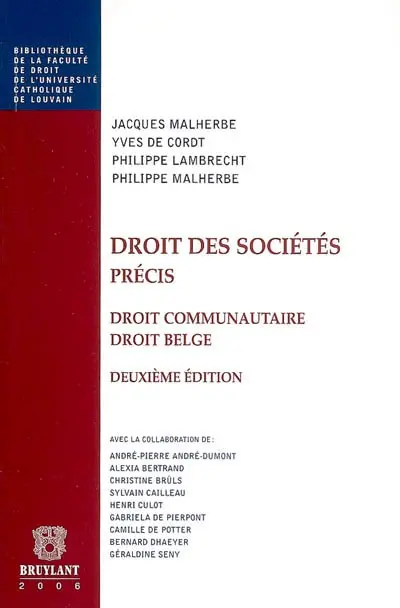 BIBLIOTHÈQUE
DE LA FACULTÉ
DE DROIT
DE L'UNIVERSITÉ
CATHOLIQUE
DE LOUVAIN

JACQUES MALHERBE
YVES DE CORDT
PHILIPPE LAMBRECHT
PHILIPPE MALHERBE

DROIT DES SOCIÉTÉS
PRÉCIS

DROIT COMMUNAUTAIRE
DROIT BELGE

DEUXIÈME ÉDITION

AVEC LA COLLABORATION DE :
ANDRÉ-PIERRE ANDRÉ-DUMONT
ALEXIA BERTRAND
CHRISTINE BRÜLS
SYLVAIN CAILLEAU
HENRI CULOT
GABRIELA DE PIERPONT
CAMILLE DE POTTER
BERNARD DHAEYER
GÉRALDINE SENY

BRUYLANT
2006